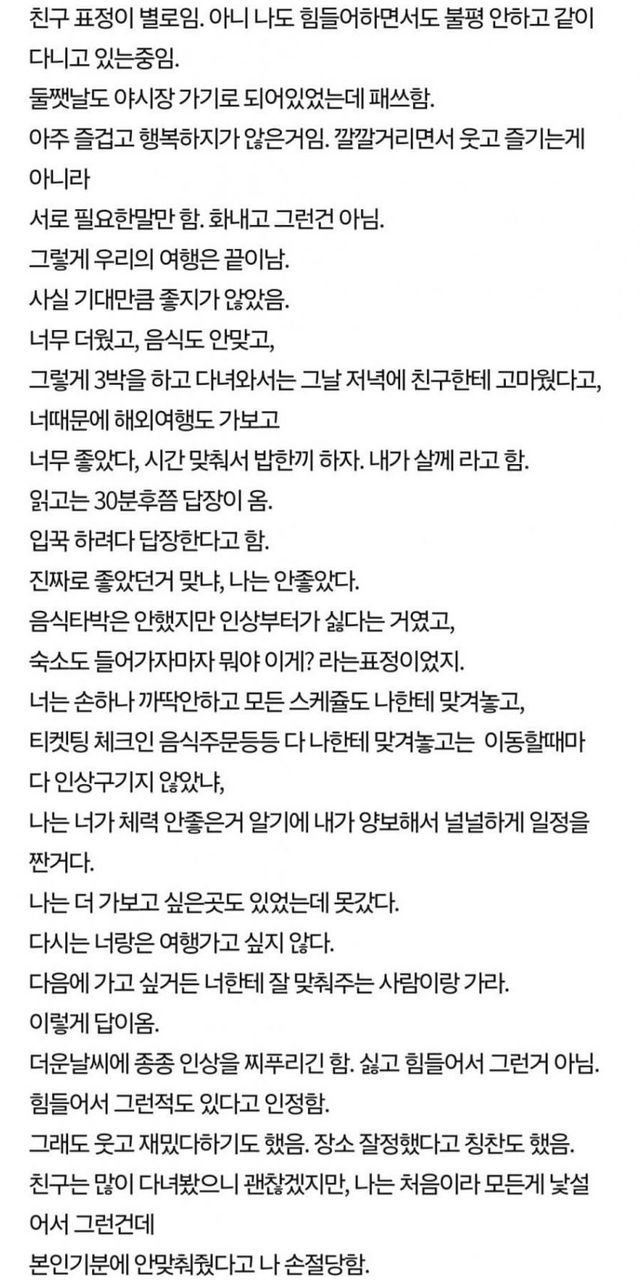 친구 표정이 별로임. 아니 나도 힘들어하면서도 불평 안하고 같이 다니고 있는중임.
둘쨋날도 야시장 가기로 되어있었는데 패쓰함.
아주 즐겁고 행복하지가 않은거임. 깔깔거리면서 웃고 즐기는게 아니라
서로 필요한말만 함. 화내고 그런건 아님.
그렇게 우리의 여행은 끝이남.
사실 기대만큼 좋지가 않았음.
너무 더웠고, 음식도 안맞고,
그렇게 3박을 하고 다녀와서는 그날 저녁에 친구한테 고마웠다고,
너때문에 해외여행도 가보고
너무 좋았다, 시간 맞춰서 밥한끼 하자. 내가 살께 라고 함.
읽고는 30분후쯤 답장이 옴.
입꾹 하려다 답장한다고 함.
진짜로 좋았던거 맞냐, 나는 안좋았다.
음식타박은 안했지만 인상부터가 싫다는 거였고,
숙소도 들어가자마자 뭐야 이게? 라는표정이었지.
너는 손하나 까딱안하고 모든 스케쥴도 나한테 맞겨놓고,
티켓팅 체크인 음식주문등등 다 나한테 맞겨놓고는 이동할때마다 인상구기지 않았냐,
나는 너가 체력 안좋은거 알기에 내가 양보해서 널널하게 일정을 짠거다.
나는 더 가보고 싶은곳도 있었는데 못갔다.
다시는 너랑은 여행가고 싶지 않다.
다음에 가고 싶거든 너한테 잘 맞춰주는 사람이랑 가라.
이렇게 답이옴.
더운날씨에 종종 인상을 찌푸리긴 함. 싫고 힘들어서 그런거 아님.
힘들어서 그런적도 있다고 인정함.
그래도 웃고 재밌다하기도 했음. 장소 잘정했다고 칭찬도 했음.
친구는 많이 다녀봤으니 괜찮겠지만, 나는 처음이라 모든게 낯설어서 그런건데
본인기분에 안맞춰줬다고 나 손절당함.